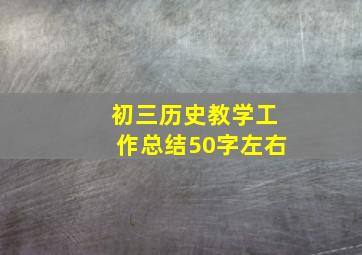 初三历史教学工作总结50字左右